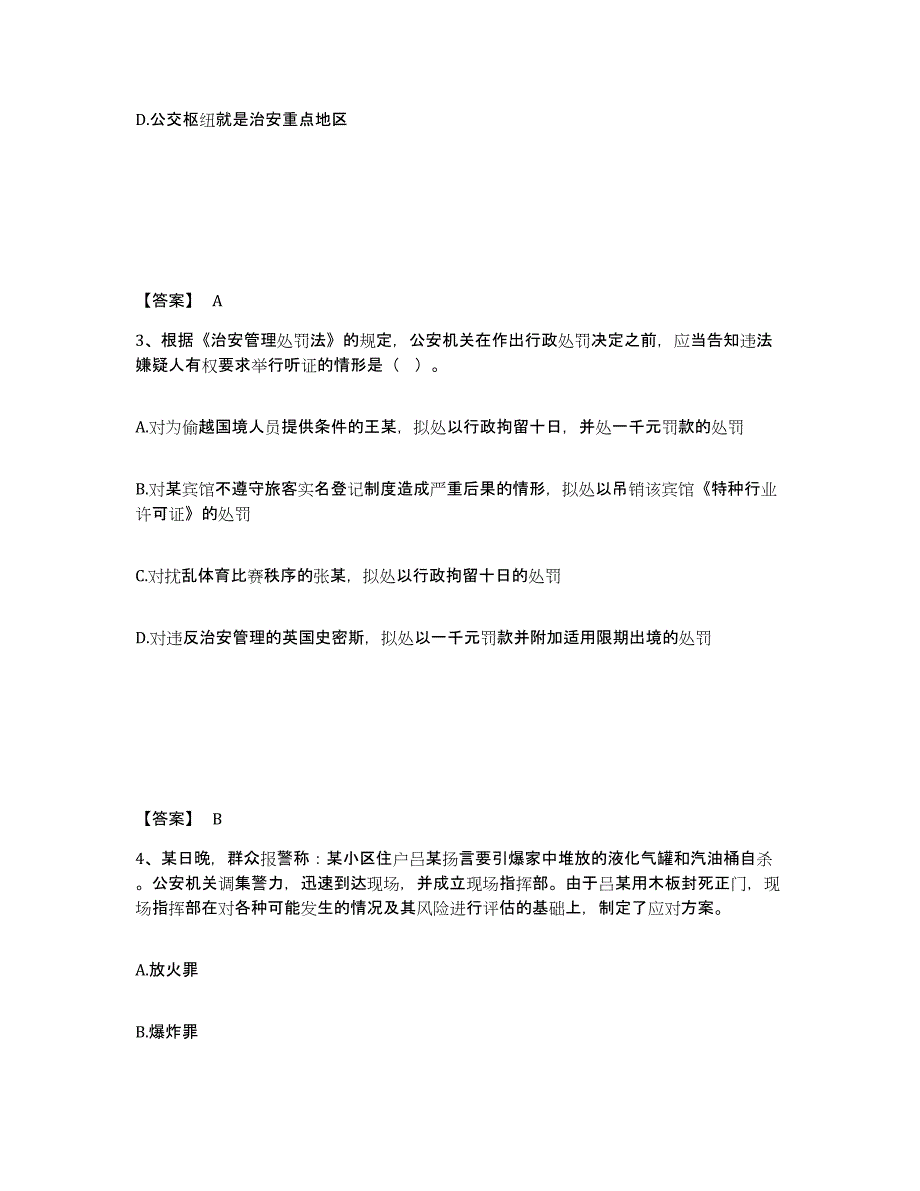 D.公交枢纽就是治安重点地区

【答案】 A

3、根据《治安管理处罚法》的规定，公安机关在作出行政处罚决定之前，应当告知违法嫌疑人有权要求举行听证的情形是（ ）。

A.对为偷越国境人员提供条件的王某，拟处以行政拘留十日，并处一千元罚款的处罚

B.对某宾馆不遵守旅客实名登记制度造成严重后果的情形，拟处以吊销该宾馆《特种行业许可证》的处罚

C.对扰乱体育比赛秩序的张某，拟处以行政拘留十日的处罚

D.对违反治安管理的英国史密斯，拟处以一千元罚款并附加适用限期出境的处罚

【答案】 B

4、某日晚，群众报警称：某小区住户吕某扬言要引爆家中堆放的液化气罐和汽油桶自杀。公安机关调集警力，迅速到达现场，并成立现场指挥部。由于吕某用木板封死正门，现场指挥部在对各种可能发生的情况及其风险进行评估的基础上，制定了应对方案。

A.放火罪

B.爆炸罪